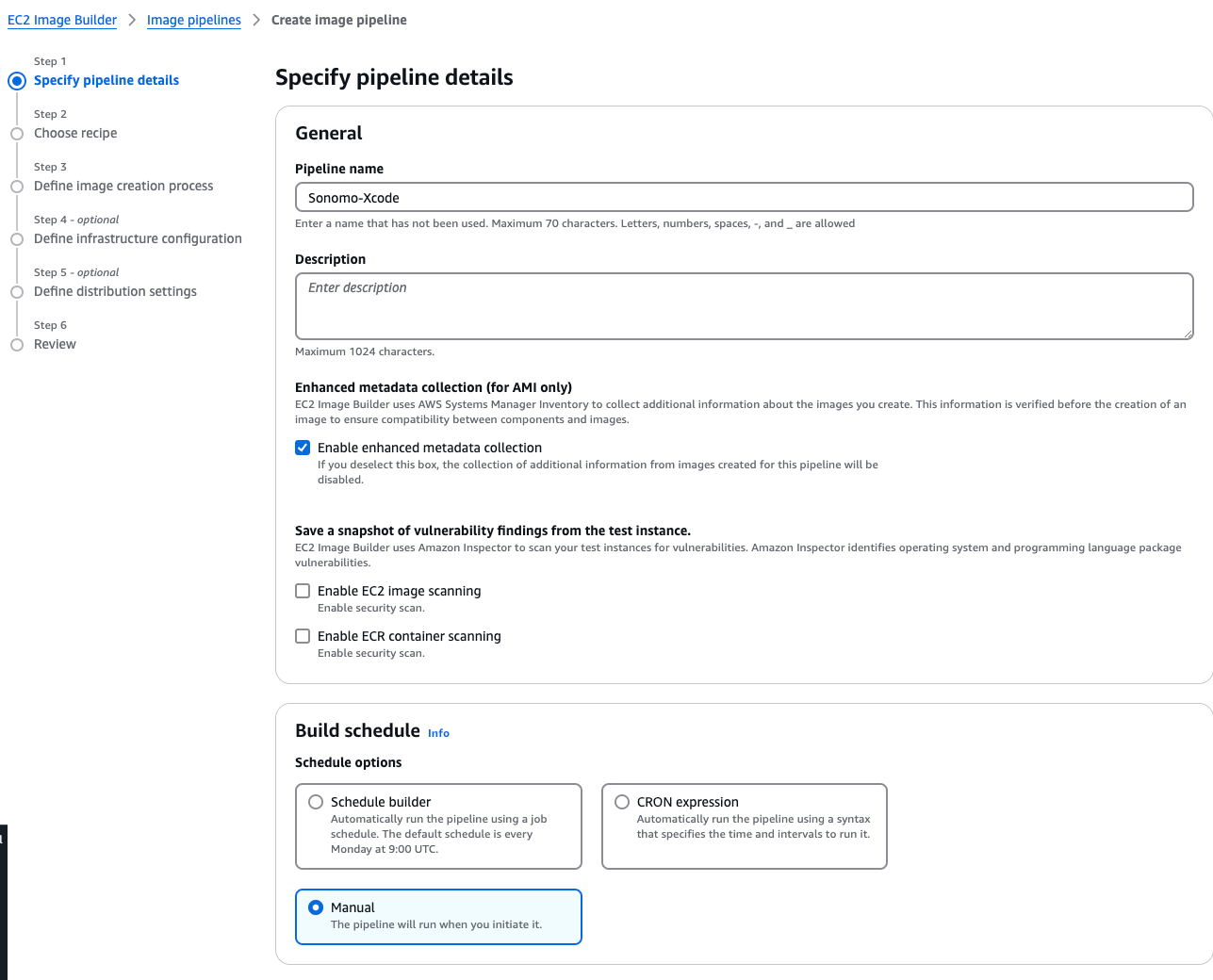 EC2 Image Builder > Image pipelines > Create image pipeline

Step 1
Specify pipeline details

Step 2
Choose recipe

Step 3
Define image creation process

Step 4 - optional
Define infrastructure configuration

Step 5 - optional
Define distribution settings

Step 6
Review

Specify pipeline details

General

Pipeline name

Sonomo-Xcode

Enter a name that has not been used. Maximum 70 characters. Letters, numbers, spaces, -, and _ are allowed

Description

Enter description

Maximum 1024 characters.

Enhanced metadata collection (for AMI only)
EC2 Image Builder uses AWS Systems Manager Inventory to collect additional information about the images you create. This information is verified before the creation of an image to ensure compatibility between components and images.

Enable enhanced metadata collection
If you deselect this box, the collection of additional information from images created for this pipeline will be disabled.

Save a snapshot of vulnerability findings from the test instance.
EC2 Image Builder uses Amazon Inspector to scan your test instances for vulnerabilities. Amazon Inspector identifies operating system and programming language package vulnerabilities.

Enable EC2 image scanning
Enable security scan.

Enable ECR container scanning
Enable security scan.

Build schedule Info

Schedule options

Schedule builder
Automatically run the pipeline using a job schedule. The default schedule is every Monday at 9:00 UTC.

CRON expression
Automatically run the pipeline using a syntax that specifies the time and intervals to run it.

Manual
The pipeline will run when you initiate it.